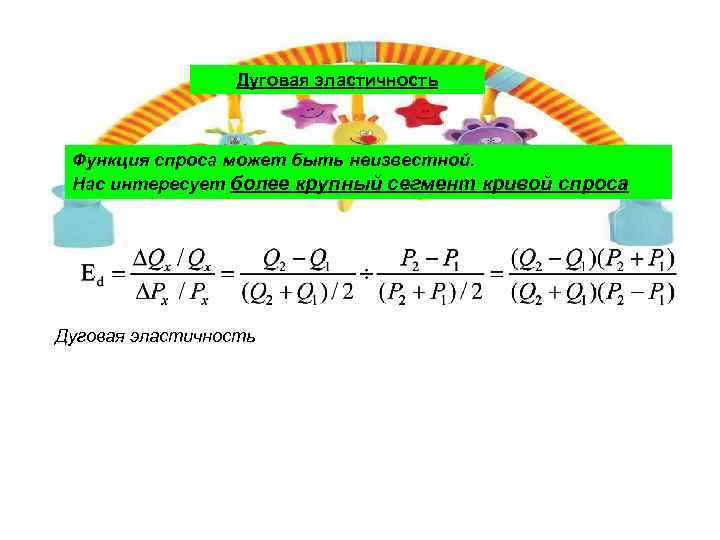 Дуговая эластичность

Функция спроса может быть неизвестной.
Нас интересует более крупный сегмент кривой спроса

$E_d = \frac{\Delta Q_x / Q_x}{\Delta P_x / P_x} = \frac{Q_2 - Q_1}{(Q_2 + Q_1)/2} \div \frac{P_2 - P_1}{(P_2 + P_1)/2} = \frac{(Q_2 - Q_1)(P_2 + P_1)}{(Q_2 + Q_1)(P_2 - P_1)}$

Дуговая эластичность